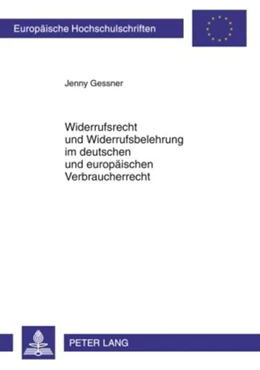 Europäische Hochschulschriften

Jenny Gessner

Widerrufsrecht
und Widerrufsbelehrung
im deutschen
und europäischen
Verbraucherrecht

PETER LANG